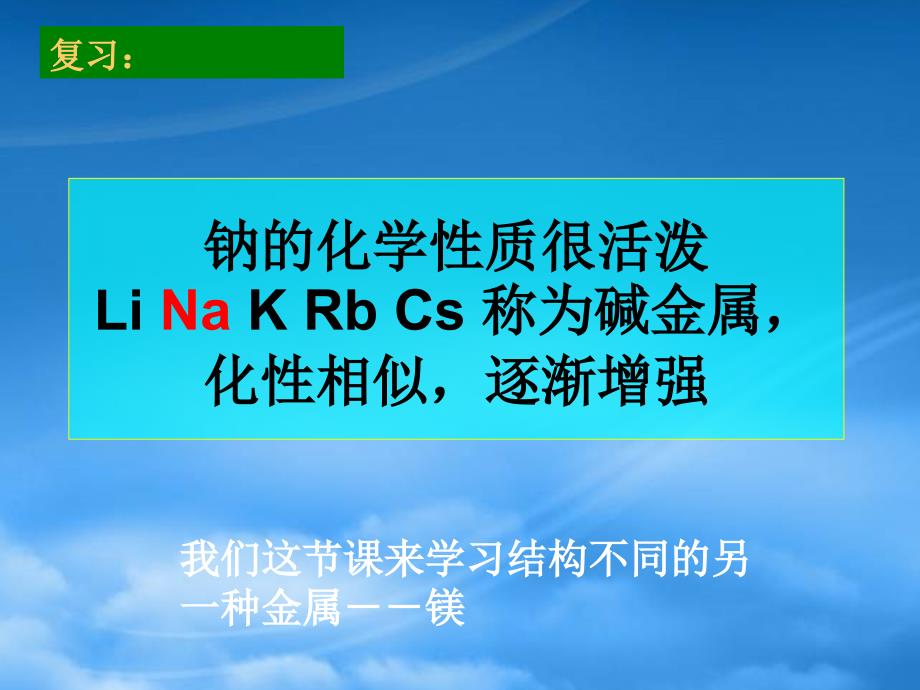 复习：

钠的化学性质很活泼
Li Na K Rb Cs 称为碱金属，
化性相似，逐渐增强

我们这节课来学习结构不同的另一种金属－－镁